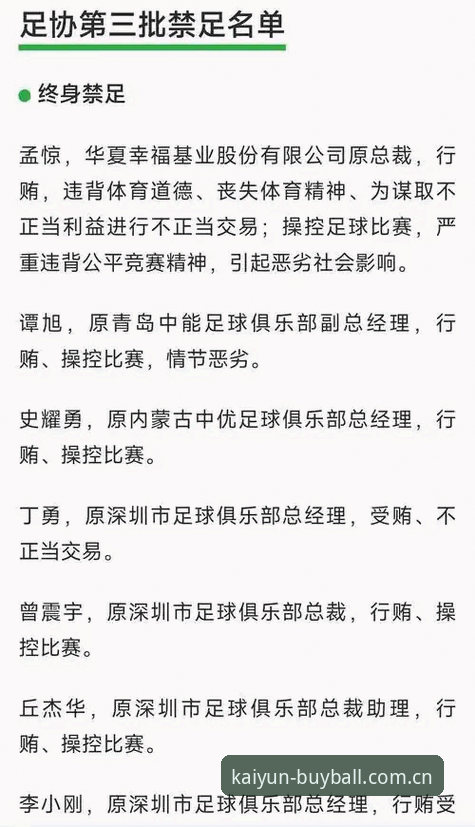 足协第三批禁足名单

终身禁足

孟惊，华夏幸福基业股份有限公司原总裁，行贿，违背体育道德、丧失体育精神、为谋取不正当利益进行不正当交易；操控足球比赛，严重违背公平竞赛精神，引起恶劣社会影响。

谭旭，原青岛中能足球俱乐部副总经理，行贿、操控比赛，情节恶劣。

史耀勇，原内蒙古中优足球俱乐部总经理，行贿、操控比赛。

丁勇，原深圳市足球俱乐部总经理，受贿、不正当交易。

曾震宇，原深圳市足球俱乐部总裁，行贿、操控比赛。

丘杰华，原深圳市足球俱乐部总裁助理，行贿、操控比赛。

kaiyun-buyball.com.cn

李小刚，原深圳市足球俱乐部总经理，行贿受